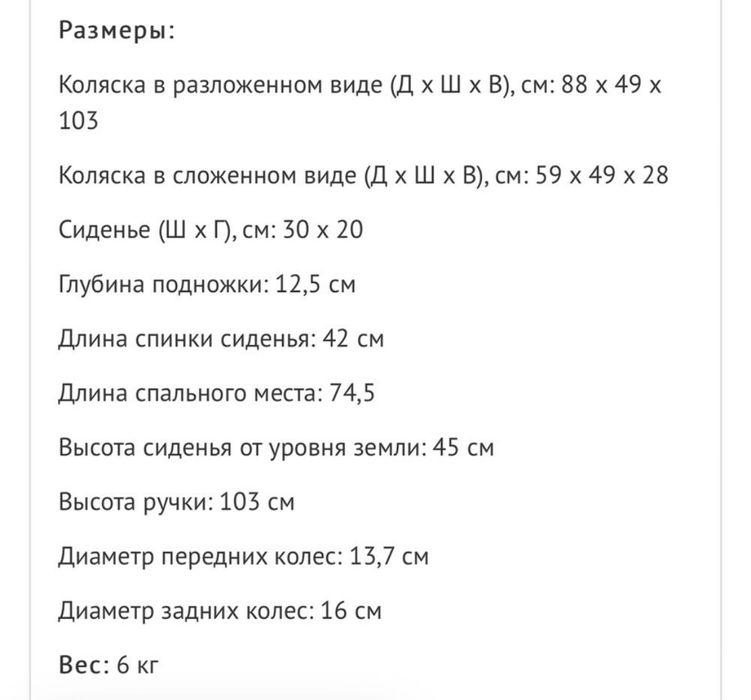 Размеры:

Коляска в разложенном виде (Д х Ш х В), см: 88 х 49 х 103

Коляска в сложенном виде (Д х Ш х В), см: 59 х 49 х 28

Сиденье (Ш х Г), см: 30 х 20

Глубина подножки: 12,5 см

Длина спинки сиденья: 42 см

Длина спального места: 74,5

Высота сиденья от уровня земли: 45 см

Высота ручки: 103 см

Диаметр передних колес: 13,7 см

Диаметр задних колес: 16 см

Вес: 6 кг